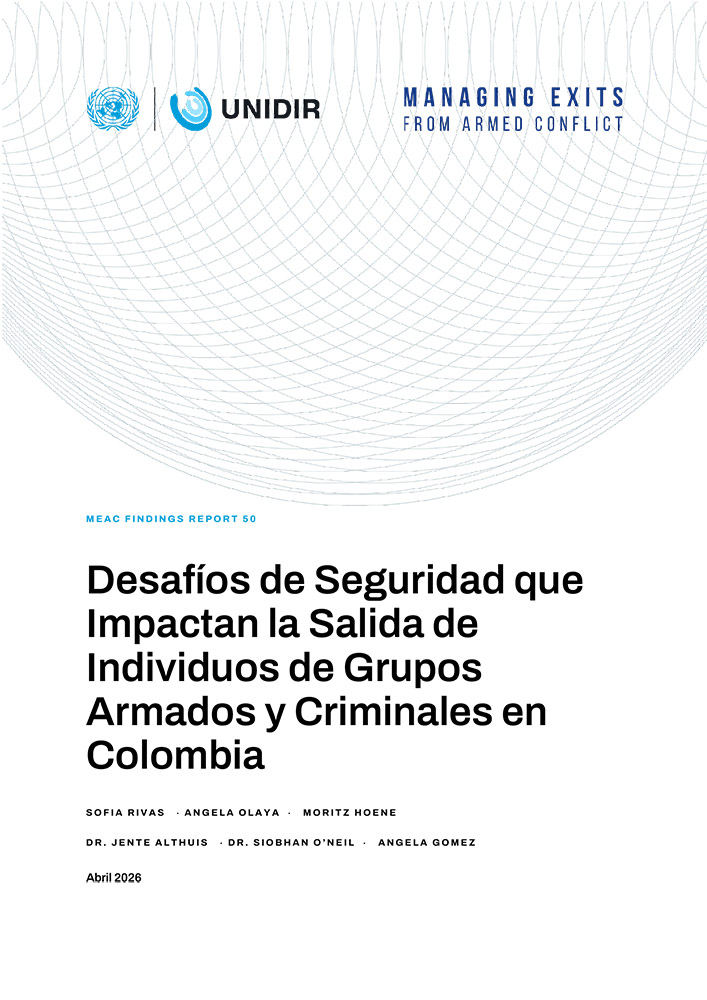 UNIDIR

MANAGING EXITS
FROM ARMED CONFLICT

MEAC FINDINGS REPORT 50

Desafíos de Seguridad que Impactan la Salida de Individuos de Grupos Armados y Criminales en Colombia

SOFIA RIVAS · ANGELA OLAYA · MORITZ HOENE

DR. JENTE ALTHUIS · DR. SIOBHAN O'NEIL · ANGELA GOMEZ

Abril 2026